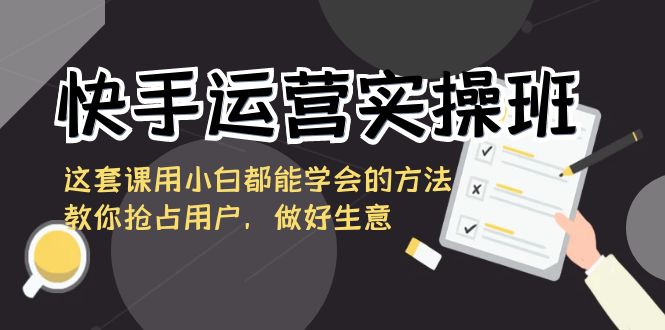 快手运营实操班

这套课用小白都能学会的方法
教你抢占用户，做好生意